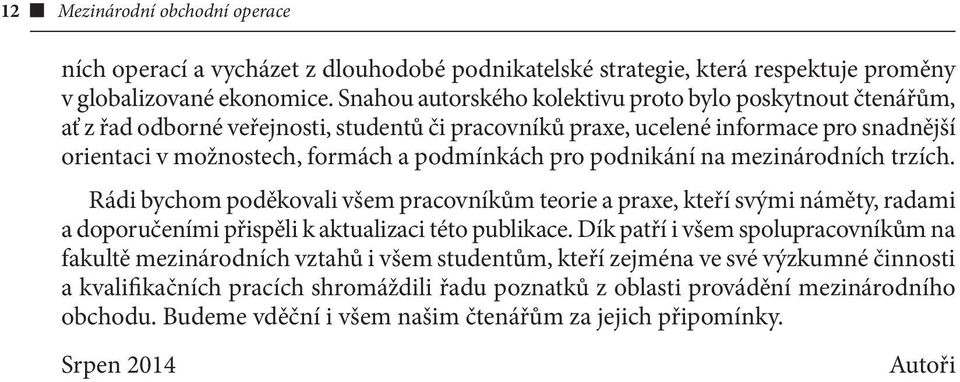 12 ■ Mezinárodní obchodní operace

ních operací a vycházet z dlouhodobé podnikatelské strategie, která respektuje proměny v globalizované ekonomice. Snahou autorského kolektivu proto bylo poskytnout čtenářům, ať z řad odborné veřejnosti, studentů či pracovníků praxe, ucelené informace pro snadnější orientaci v možnostech, formách a podmínkách pro podnikání na mezinárodních trzích.

Rádi bychom poděkovali všem pracovníkům teorie a praxe, kteří svými náměty, radami a doporučeními přispěli k aktualizaci této publikace. Dík patří i všem spolupracovníkům na fakultě mezinárodních vztahů i všem studentům, kteří zejména ve své výzkumné činnosti a kvalifikačních pracích shromáždili řadu poznatků z oblasti provádění mezinárodního obchodu. Budeme vděční i všem našim čtenářům za jejich připomínky.

Srpen 2014 Autoři